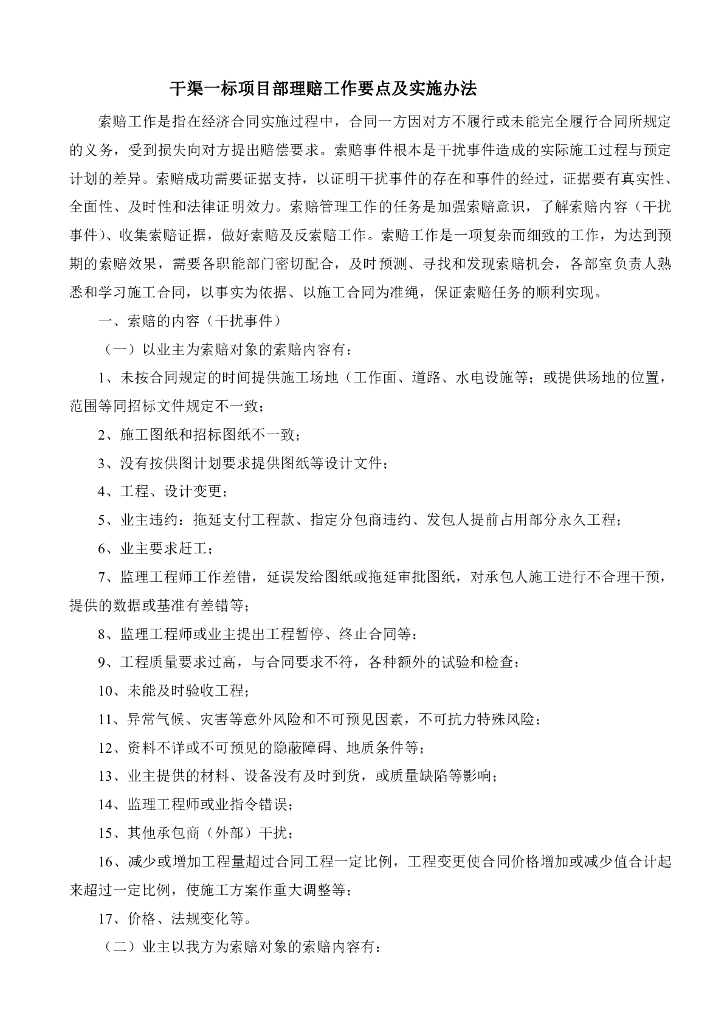 干渠一标项目部理赔工作要点及实施办法

索赔工作是指在经济合同实施过程中，合同一方因对方不履行或未能完全履行合同所规定的义务，受到损失向对方提出赔偿要求。索赔事件根本是干扰事件造成的实际施工过程与预定计划的差异。索赔成功需要证据支持，以证明干扰事件的存在和事件的经过，证据要有真实性、全面性、及时性和法律证明效力。索赔管理工作的任务是加强索赔意识，了解索赔内容（干扰事件）、收集索赔证据，做好索赔及反索赔工作。索赔工作是一项复杂而细致的工作，为达到预期的索赔效果，需要各职能部门密切配合，及时预测、寻找和发现索赔机会，各部室负责人熟悉和学习施工合同，以事实为依据、以施工合同为准绳，保证索赔任务的顺利实现。

一、索赔的内容（干扰事件）

（一）以业主为索赔对象的索赔内容有：

1、未按合同规定的时间提供施工场地（工作面、道路、水电设施等；或提供场地的位置，范围等同招标文件规定不一致；

2、施工图纸和招标图纸不一致；

3、没有按供图计划要求提供图纸等设计文件；

4、工程、设计变更；

5、业主违约：拖延支付工程款、指定分包商违约、发包人提前占用部分永久工程；

6、业主要求赶工；

7、监理工程师工作差错，延误发给图纸或拖延审批图纸，对承包人施工进行不合理干预，提供的数据或基准有差错等；

8、监理工程师或业主提出工程暂停、终止合同等；

9、工程质量要求过高，与合同要求不符，各种额外的试验和检查；

10、未能及时验收工程；

11、异常气候、灾害等意外风险和不可预见因素，不可抗力特殊风险；

12、资料不详或不可预见的隐蔽障碍、地质条件等；

13、业主提供的材料、设备没有及时到货，或质量缺陷等影响；

14、监理工程师或业指令错误；

15、其他承包商（外部）干扰；

16、减少或增加工程量超过合同工程一定比例，工程变更使合同价格增加或减少值合计起来超过一定比例，使施工方案作重大调整等；

17、价格、法规变化等。

（二）业主以我方为索赔对象的索赔内容有：